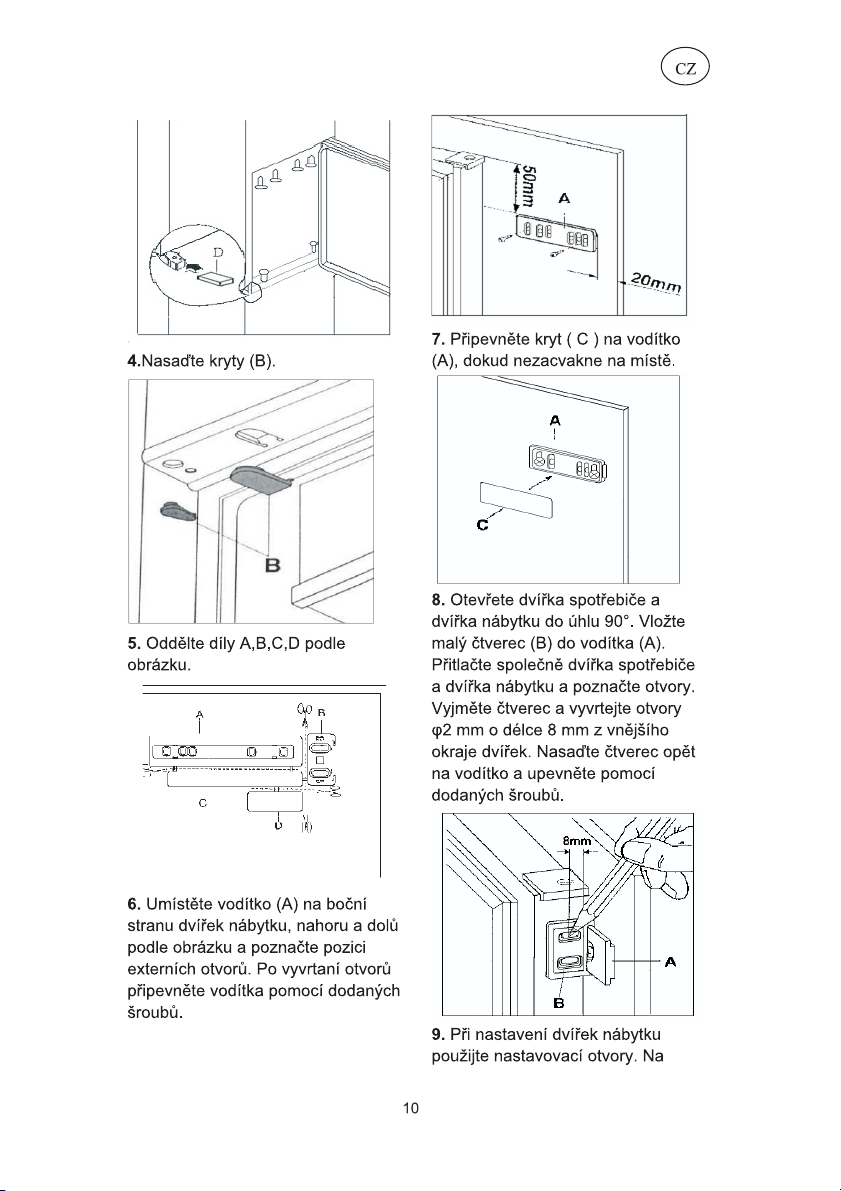 CZ

D

4.Nasaďte kryty (B).

B

5. Oddělte díly A,B,C,D podle obrázku.

A

B

C

D

6. Umístěte vodítko (A) na boční stranu dvířek nábytku, nahoru a dolů podle obrázku a poznačte pozici externích otvorů. Po vyvrtaní otvorů připevněte vodítka pomocí dodaných šroubů.

50mm

A

20mm

7. Připevněte kryt ( C ) na vodítko (A), dokud nezacvakne na místě.

A

C

8. Otevřete dvířka spotřebiče a dvířka nábytku do úhlu 90°. Vložte malý čtverec (B) do vodítka (A). Přitlačte společně dvířka spotřebiče a dvířka nábytku a poznačte otvory. Vyjměte čtverec a vyvrtejte otvory φ2 mm o délce 8 mm z vnějšího okraje dvířek. Nasaďte čtverec opět na vodítko a upevněte pomocí dodaných šroubů.

8mm

A

B

9. Při nastavení dvířek nábytku použijte nastavovací otvory. Na

10